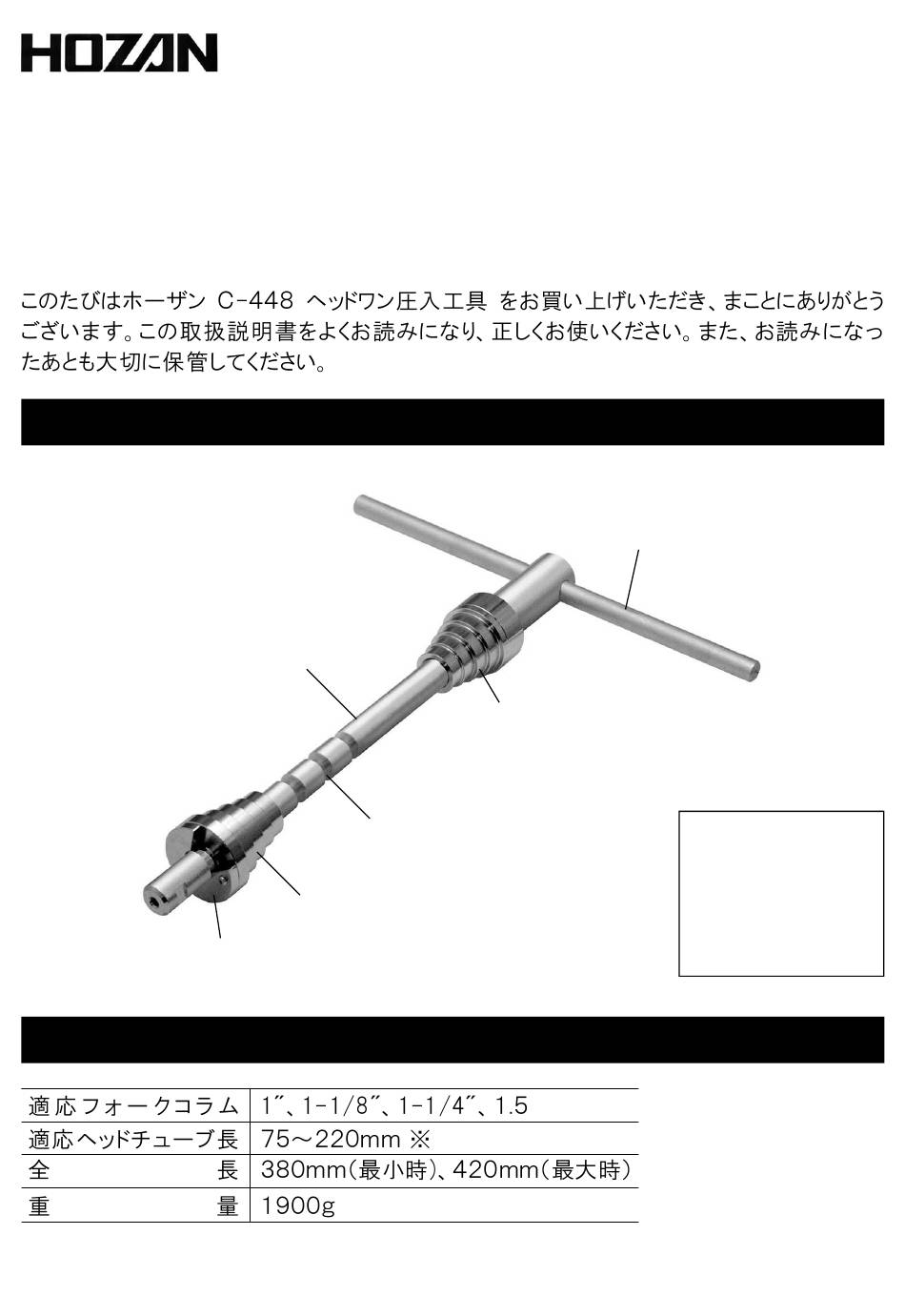 HOZAN

このたびはホーザン C-448 ヘッドワン圧入工具 をお買い上げいただき、まことにありがとうございます。この取扱説明書をよくお読みになり、正しくお使いください。また、お読みになったあとも大切に保管してください。

| 適応フォークコラム | 1″、1-1/8″、1-1/4″、1.5 |
|---|---|
| 適応ヘッドチューブ長 | 75～220mm ※ |
| 全　　　長 | 380mm(最小時)、420mm(最大時) |
| 重　　　量 | 1900g |